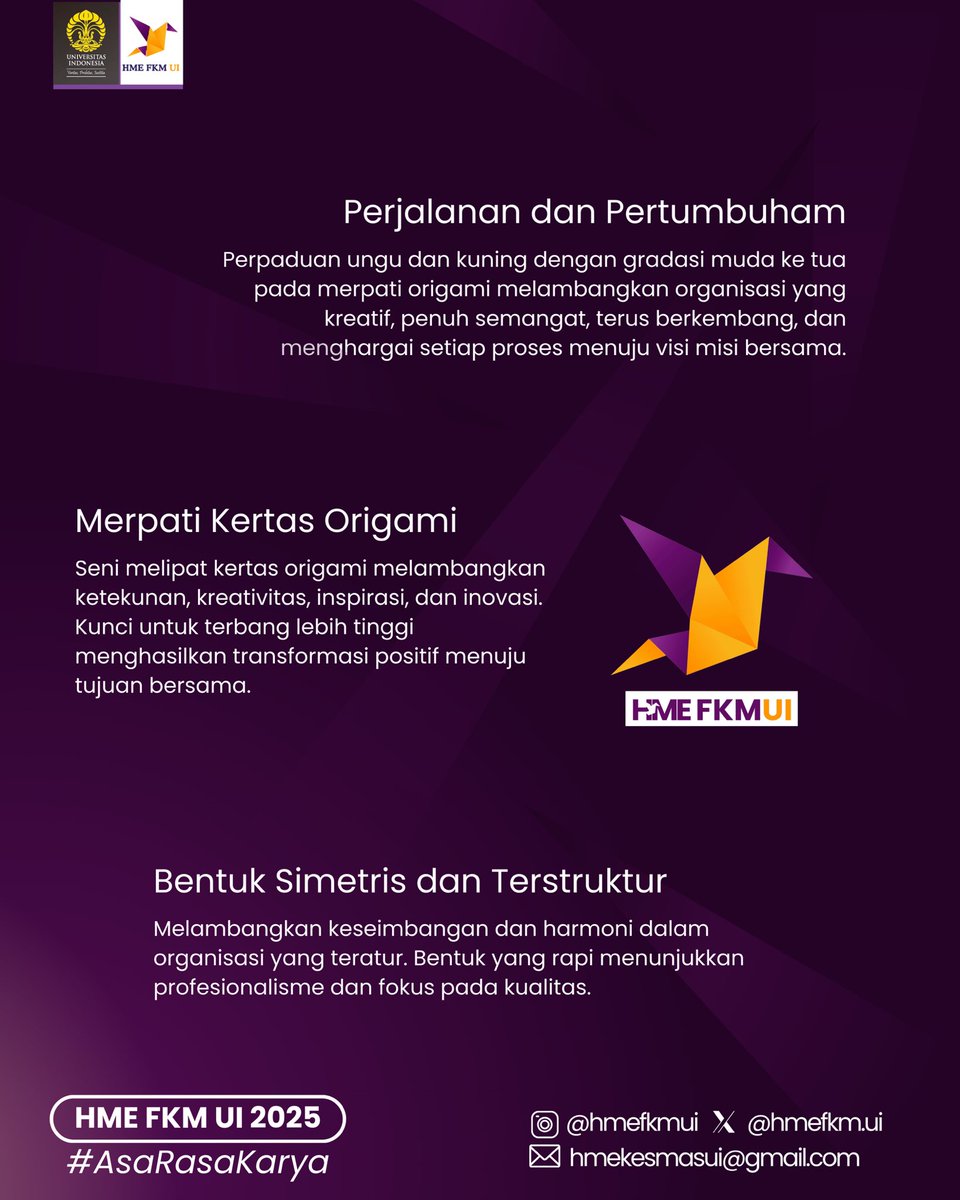 UNIVERSITAS INDONESIA
Veritas, Probitas, Iustitia

HME FKM UI

Perjalanan dan Pertumbuham

Perpaduan ungu dan kuning dengan gradasi muda ke tua pada merpati origami melambangkan organisasi yang kreatif, penuh semangat, terus berkembang, dan menghargai setiap proses menuju visi misi bersama.

Merpati Kertas Origami

Seni melipat kertas origami melambangkan ketekunan, kreativitas, inspirasi, dan inovasi. Kunci untuk terbang lebih tinggi menghasilkan transformasi positif menuju tujuan bersama.

HME FKM UI

Bentuk Simetris dan Terstruktur

Melambangkan keseimbangan dan harmoni dalam organisasi yang teratur. Bentuk yang rapi menunjukkan profesionalisme dan fokus pada kualitas.

HME FKM UI 2025
#AsaRasaKarya

@hmefkmui @hmefkm.ui
hmekesmasui@gmail.com